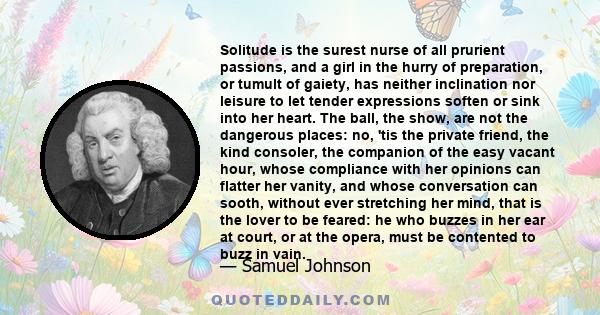 Solitude is the surest nurse of all prurient passions, and a girl in the hurry of preparation, or tumult of gaiety, has neither inclination nor leisure to let tender expressions soften or sink into her heart. The ball, the show, are not the dangerous places: no, 'tis the private friend, the kind consoler, the companion of the easy vacant hour, whose compliance with her opinions can flatter her vanity, and whose conversation can sooth, without ever stretching her mind, that is the lover to be feared: he who buzzes in her ear at court, or at the opera, must be contented to buzz in vain.

— Samuel Johnson

QUOTEDDAILY.COM